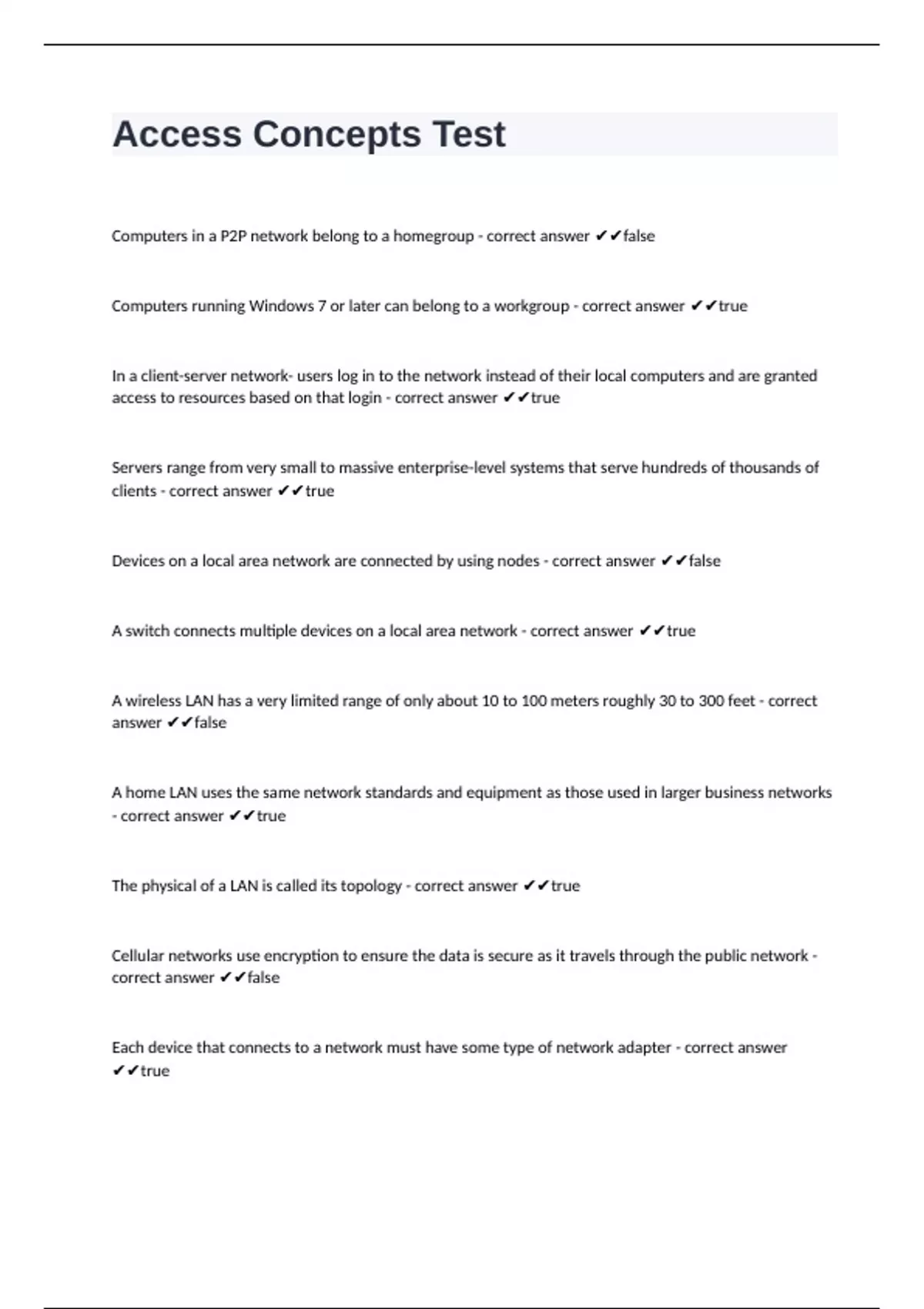 Access Concepts Test

Computers in a P2P network belong to a homegroup - correct answer ✔✔false

Computers running Windows 7 or later can belong to a workgroup - correct answer ✔✔true

In a client-server network- users log in to the network instead of their local computers and are granted access to resources based on that login - correct answer ✔✔true

Servers range from very small to massive enterprise-level systems that serve hundreds of thousands of clients - correct answer ✔✔true

Devices on a local area network are connected by using nodes - correct answer ✔✔false

A switch connects multiple devices on a local area network - correct answer ✔✔true

A wireless LAN has a very limited range of only about 10 to 100 meters roughly 30 to 300 feet - correct answer ✔✔false

A home LAN uses the same network standards and equipment as those used in larger business networks - correct answer ✔✔true

The physical of a LAN is called its topology - correct answer ✔✔true

Cellular networks use encryption to ensure the data is secure as it travels through the public network - correct answer ✔✔false

Each device that connects to a network must have some type of network adapter - correct answer ✔✔true